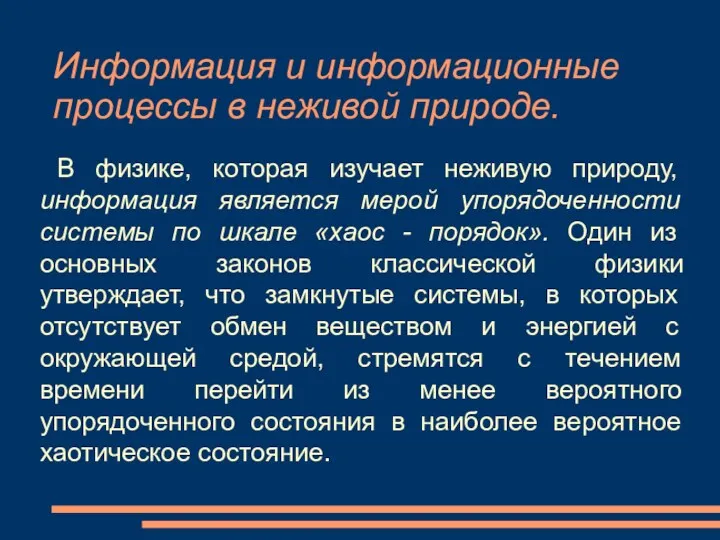 Информация и информационные процессы в неживой природе.

В физике, которая изучает неживую природу, информация является мерой упорядоченности системы по шкале «хаос - порядок». Один из основных законов классической физики утверждает, что замкнутые системы, в которых отсутствует обмен веществом и энергией с окружающей средой, стремятся с течением времени перейти из менее вероятного упорядоченного состояния в наиболее вероятное хаотическое состояние.